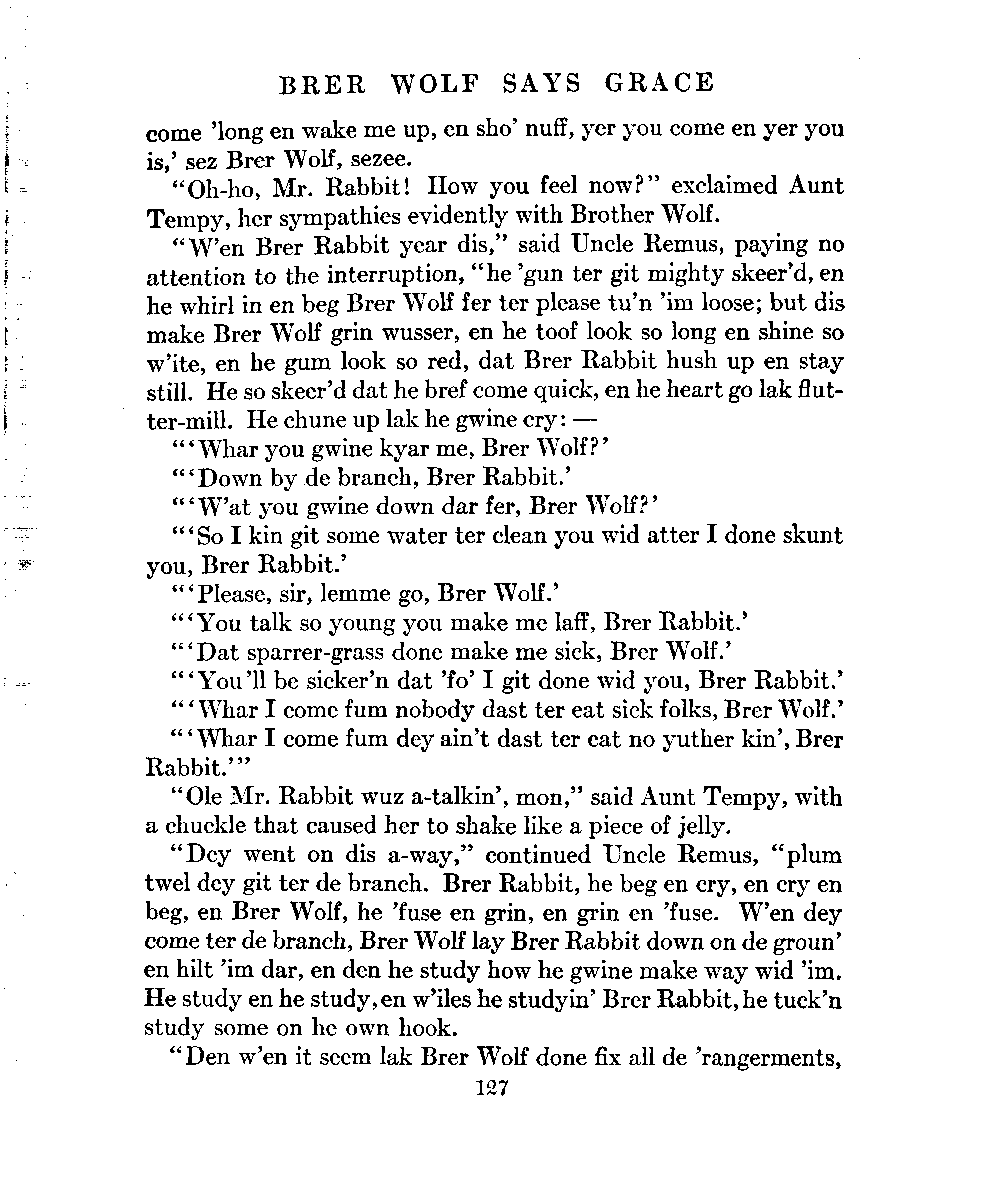 BRER WOLF SAYS GRACE

come 'long en wake me up, en sho' nuff, yer you come en yer you is,' sez Brer Wolf, sezee.

"Oh-ho, Mr. Rabbit! How you feel now?" exclaimed Aunt Tempy, her sympathies evidently with Brother Wolf.

"W'en Brer Rabbit year dis," said Uncle Remus, paying no attention to the interruption, "he 'gun ter git mighty skeer'd, en he whirl in en beg Brer Wolf fer ter please tu'n 'im loose; but dis make Brer Wolf grin wusser, en he toof look so long en shine so w'ite, en he gum look so red, dat Brer Rabbit hush up en stay still. He so skeer'd dat he bref come quick, en he heart go lak flutter-mill. He chune up lak he gwine cry: —

"'Whar you gwine kyar me, Brer Wolf?'

"'Down by de branch, Brer Rabbit.'

"'W'at you gwine down dar fer, Brer Wolf?'

"'So I kin git some water ter clean you wid atter I done skunt you, Brer Rabbit.'

"'Please, sir, lemme go, Brer Wolf.'

"'You talk so young you make me laff, Brer Rabbit.'

"'Dat sparrer-grass done make me sick, Brer Wolf.'

"'You'll be sicker'n dat 'fo' I git done wid you, Brer Rabbit.'

"'Whar I come fum nobody dast ter eat sick folks, Brer Wolf.'

"'Whar I come fum dey ain't dast ter eat no yuther kin', Brer Rabbit.'"

"Ole Mr. Rabbit wuz a-talkin', mon," said Aunt Tempy, with a chuckle that caused her to shake like a piece of jelly.

"Dey went on dis a-way," continued Uncle Remus, "plum twel dey git ter de branch. Brer Rabbit, he beg en cry, en cry en beg, en Brer Wolf, he 'fuse en grin, en grin en 'fuse. W'en dey come ter de branch, Brer Wolf lay Brer Rabbit down on de groun' en hilt 'im dar, en den he study how he gwine make way wid 'im. He study en he study, en w'iles he studyin' Brer Rabbit, he tuck'n study some on he own hook.

"Den w'en it seem lak Brer Wolf done fix all de 'rangerments,

127